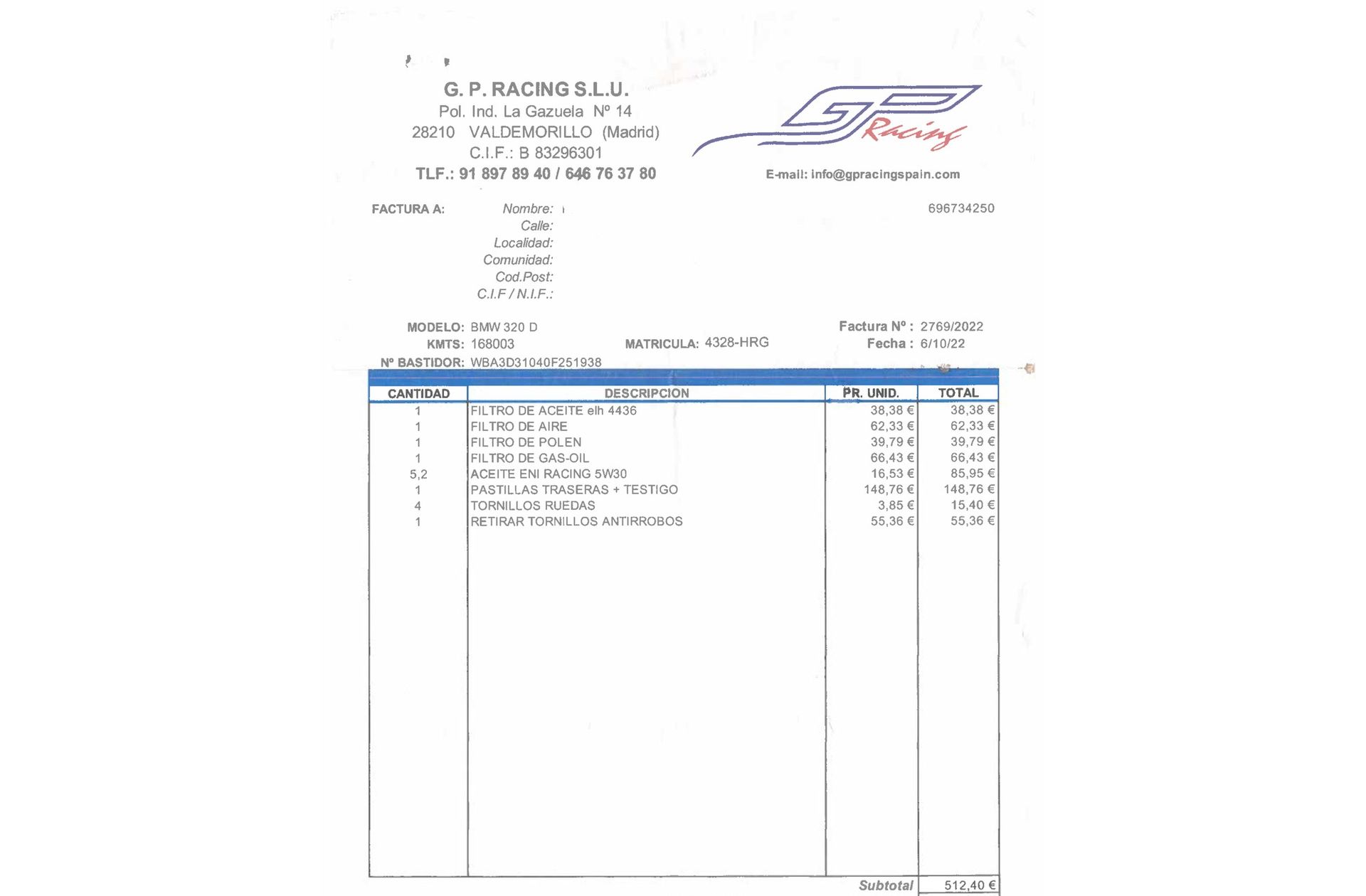 G. P. RACING S.L.U.
Pol. Ind. La Gazuela Nº 14
28210 VALDEMORILLO (Madrid)
C.I.F.: B 83296301
TLF.: 91 897 89 40 / 646 76 37 80

GP Racing

E-mail: info@gpracingspain.com

FACTURA A: Nombre:
Calle:
Localidad:
Comunidad:
Cod.Post:
C.I.F / N.I.F.:

696734250

MODELO: BMW 320 D
KMTS: 168003
Nº BASTIDOR: WBA3D31040F251938

MATRICULA: 4328-HRG

Factura Nº : 2769/2022
Fecha : 6/10/22

| CANTIDAD | DESCRIPCION | PR. UNID. | TOTAL |
|---|---|---|---|
| 1 | FILTRO DE ACEITE elh 4436 | 38,38 € | 38,38 € |
| 1 | FILTRO DE AIRE | 62,33 € | 62,33 € |
| 1 | FILTRO DE POLEN | 39,79 € | 39,79 € |
| 1 | FILTRO DE GAS-OIL | 66,43 € | 66,43 € |
| 5,2 | ACEITE ENI RACING 5W30 | 16,53 € | 85,95 € |
| 1 | PASTILLAS TRASERAS + TESTIGO | 148,76 € | 148,76 € |
| 4 | TORNILLOS RUEDAS | 3,85 € | 15,40 € |
| 1 | RETIRAR TORNILLOS ANTIRROBOS | 55,36 € | 55,36 € |

Subtotal 512,40 €